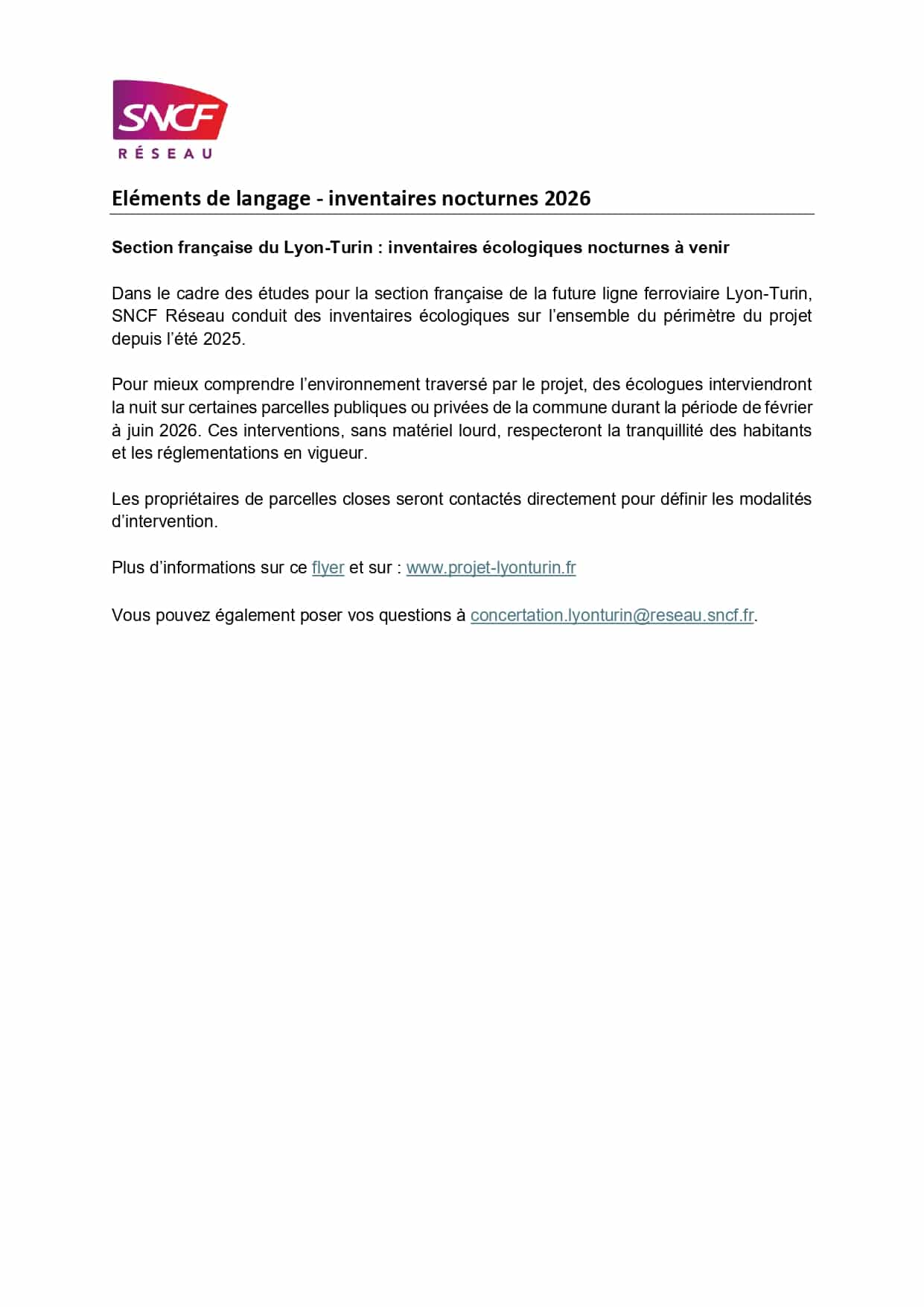 SNCF
RÉSEAU

Eléments de langage - inventaires nocturnes 2026

Section française du Lyon-Turin : inventaires écologiques nocturnes à venir

Dans le cadre des études pour la section française de la future ligne ferroviaire Lyon-Turin, SNCF Réseau conduit des inventaires écologiques sur l'ensemble du périmètre du projet depuis l'été 2025.

Pour mieux comprendre l'environnement traversé par le projet, des écologues interviendront la nuit sur certaines parcelles publiques ou privées de la commune durant la période de février à juin 2026. Ces interventions, sans matériel lourd, respecteront la tranquillité des habitants et les réglementations en vigueur.

Les propriétaires de parcelles closes seront contactés directement pour définir les modalités d'intervention.

Plus d'informations sur ce flyer et sur : www.projet-lyonturin.fr

Vous pouvez également poser vos questions à concertation.lyonturin@reseau.sncf.fr.